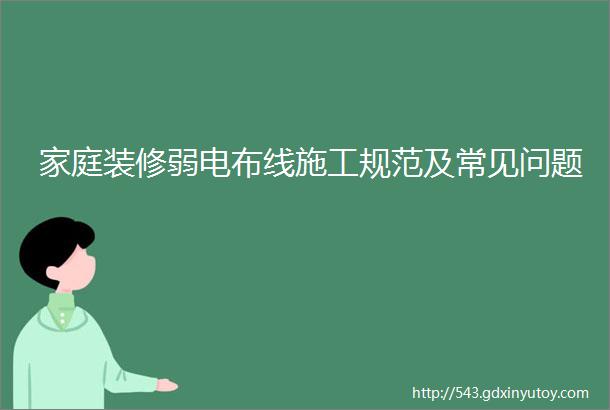 家庭装修弱电布线施工规范及常见问题

http://543.gdxinyutoy.com